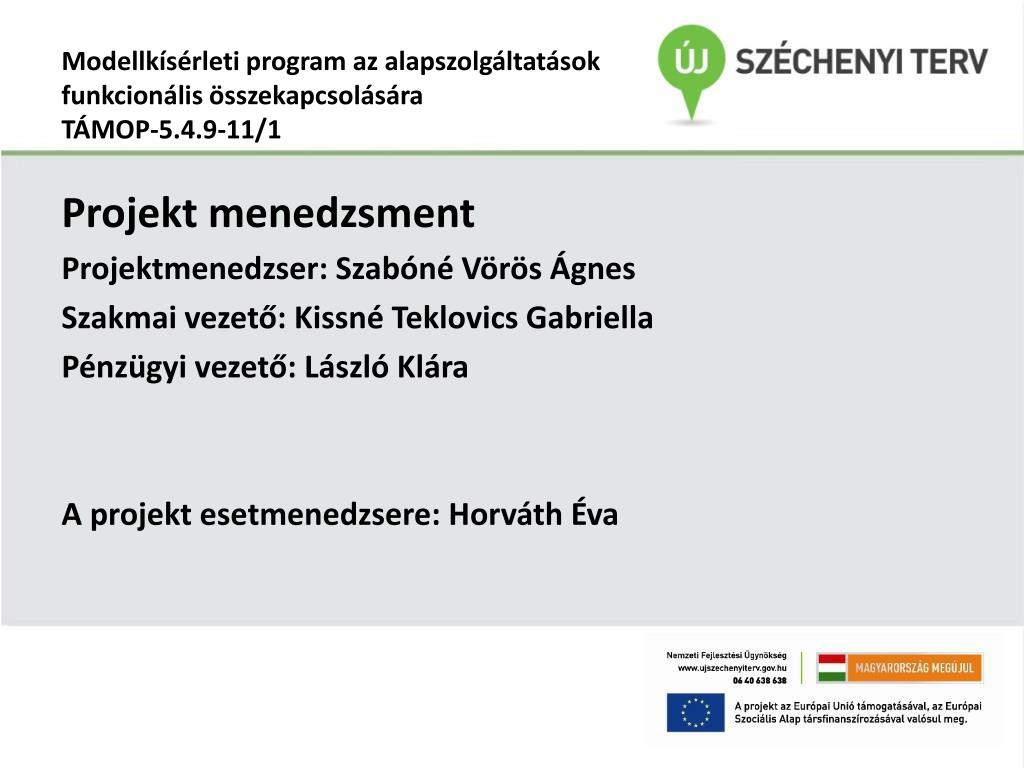 Modellkísérleti program az alapszolgáltatások funkcionális összekapcsolására
TÁMOP-5.4.9-11/1

ÚJ SZÉCHENYI TERV

Projekt menedzsment
Projektmenedzser: Szabóné Vörös Ágnes
Szakmai vezető: Kissné Teklovics Gabriella
Pénzügyi vezető: László Klára

A projekt esetmenedzsere: Horváth Éva

Nemzeti Fejlesztési Ügynökség
www.ujszechenyiterv.gov.hu
06 40 638 638

MAGYARORSZÁG MEGÚJUL

A projekt az Európai Unió támogatásával, az Európai Szociális Alap társfinanszírozásával valósul meg.